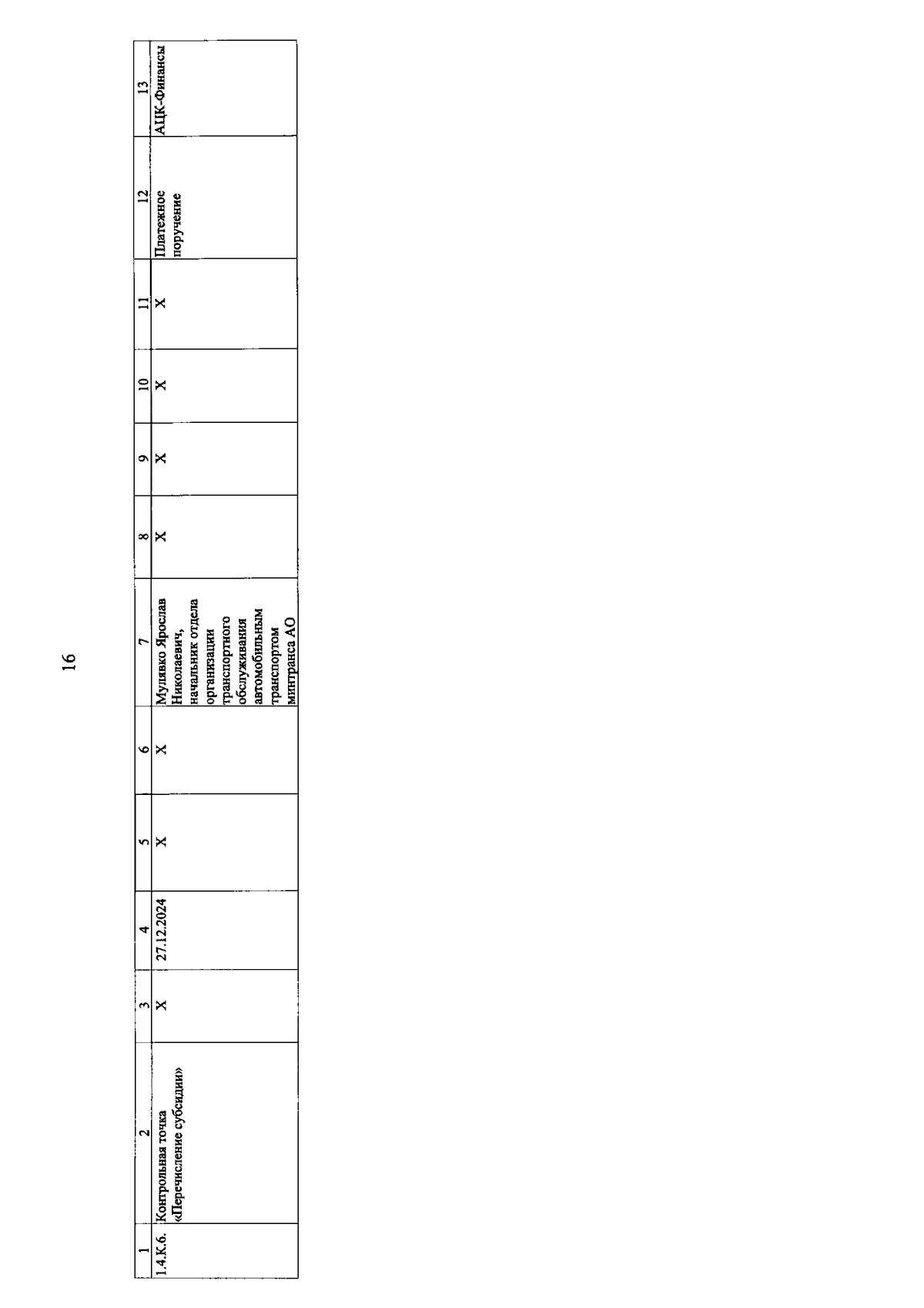 16

| 1 | 2 | 3 | 4 | 5 | 6 | 7 | 8 | 9 | 10 | 11 | 12 | 13 |
|---|---|---|---|---|---|---|---|---|---|---|---|---|
| 1.4.К.6. | Контрольная точка «Перечисление субсидии» | Х | 27.12.2024 | Х | Х | Мулявко Ярослав Николаевич, начальник отдела организации транспортного обслуживания автомобильным транспортом минтранса АО | Х | Х | Х | Х | Платежное поручение | АЦК-Финансы |